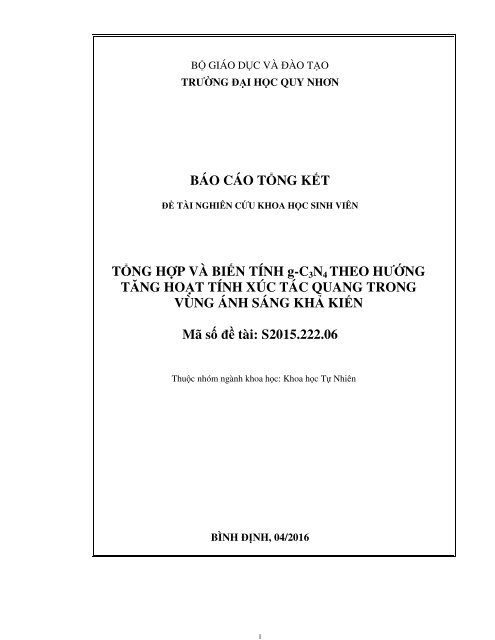 BỘ GIÁO DỤC VÀ ĐÀO TẠO
TRƯỜNG ĐẠI HỌC QUY NHƠN

BÁO CÁO TỔNG KẾT

ĐỀ TÀI NGHIÊN CỨU KHOA HỌC SINH VIÊN

TỔNG HỢP VÀ BIẾN TÍNH g-$C_3N_4$ THEO HƯỚNG TĂNG HOẠT TÍNH XÚC TÁC QUANG TRONG VÙNG ÁNH SÁNG KHẢ KIẾN

Mã số đề tài: S2015.222.06

Thuộc nhóm ngành khoa học: Khoa học Tự Nhiên

BÌNH ĐỊNH, 04/2016

i